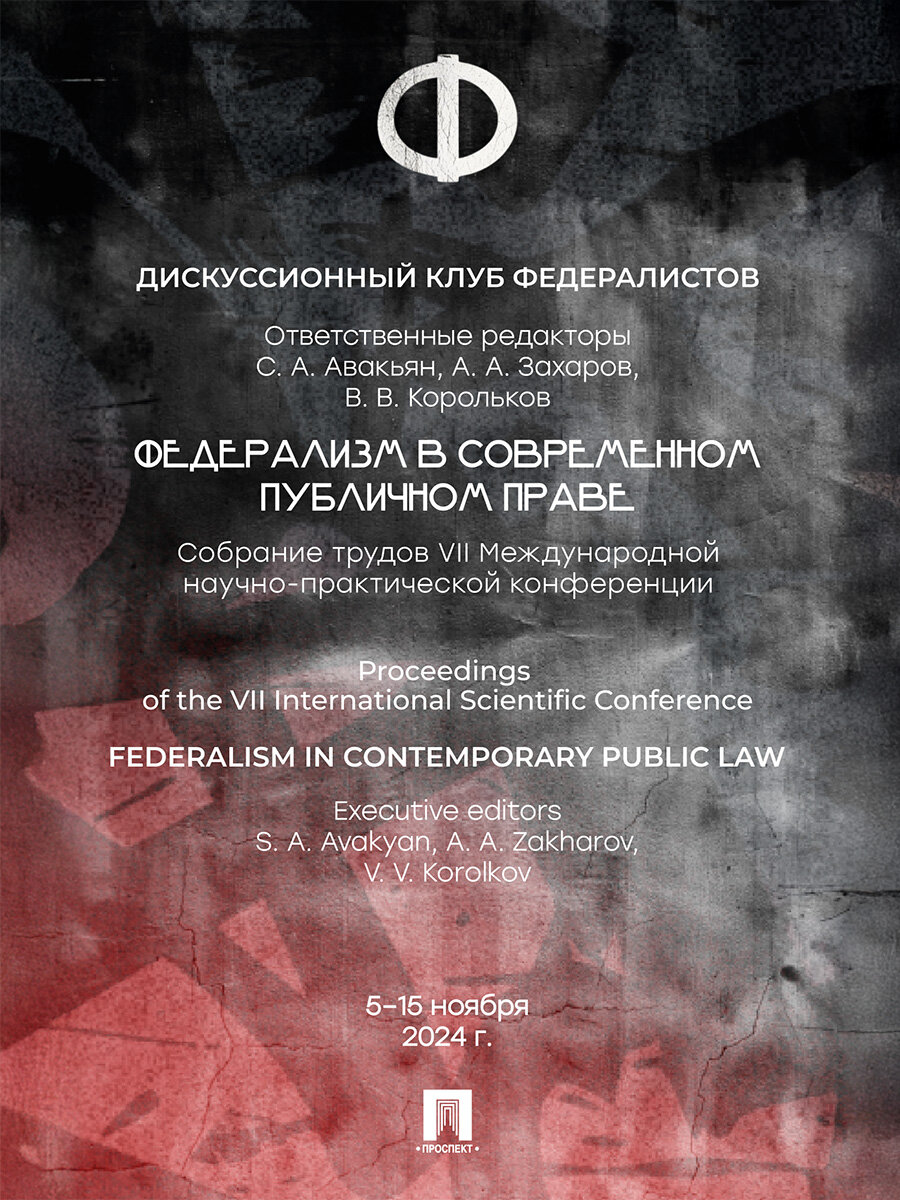 Ф

ДИСКУССИОННЫЙ КЛУБ ФЕДЕРАЛИСТОВ

Ответственные редакторы
С. А. Авакьян, А. А. Захаров,
В. В. Корольков

ФЕДЕРАЛИЗМ В СОВРЕМЕННОМ ПУБЛИЧНОМ ПРАВЕ

Собрание трудов VII Международной научно-практической конференции

Proceedings
of the VII International Scientific Conference

FEDERALISM IN CONTEMPORARY PUBLIC LAW

Executive editors
S. A. Avakyan, A. A. Zakharov,
V. V. Korolkov

5–15 ноября
2024 г.

ПРОСПЕКТ